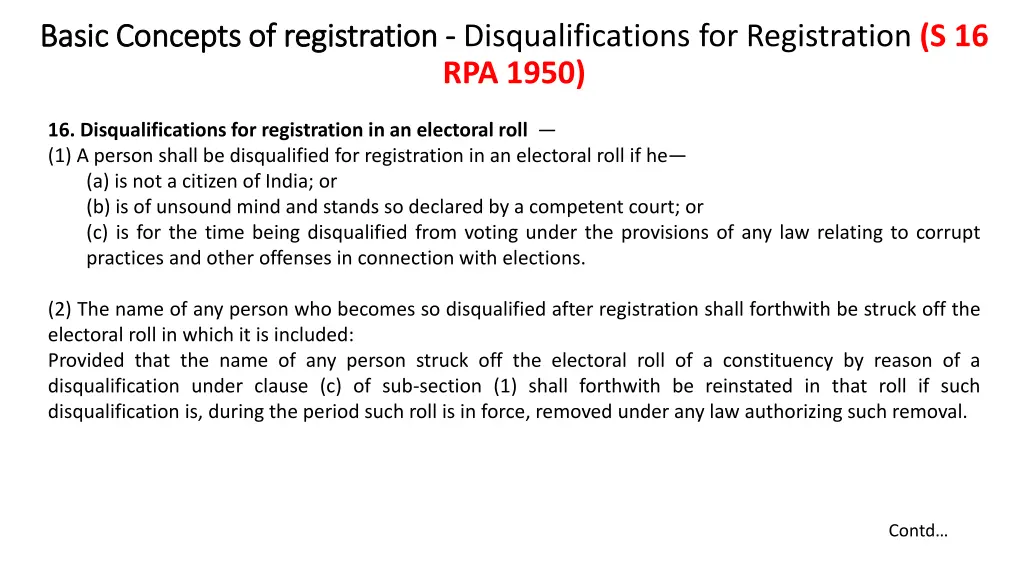 Basic Concepts of registration - Disqualifications for Registration (S 16 RPA 1950)

16. Disqualifications for registration in an electoral roll —
(1) A person shall be disqualified for registration in an electoral roll if he—
(a) is not a citizen of India; or
(b) is of unsound mind and stands so declared by a competent court; or
(c) is for the time being disqualified from voting under the provisions of any law relating to corrupt practices and other offenses in connection with elections.

(2) The name of any person who becomes so disqualified after registration shall forthwith be struck off the electoral roll in which it is included:
Provided that the name of any person struck off the electoral roll of a constituency by reason of a disqualification under clause (c) of sub-section (1) shall forthwith be reinstated in that roll if such disqualification is, during the period such roll is in force, removed under any law authorizing such removal.

Contd…